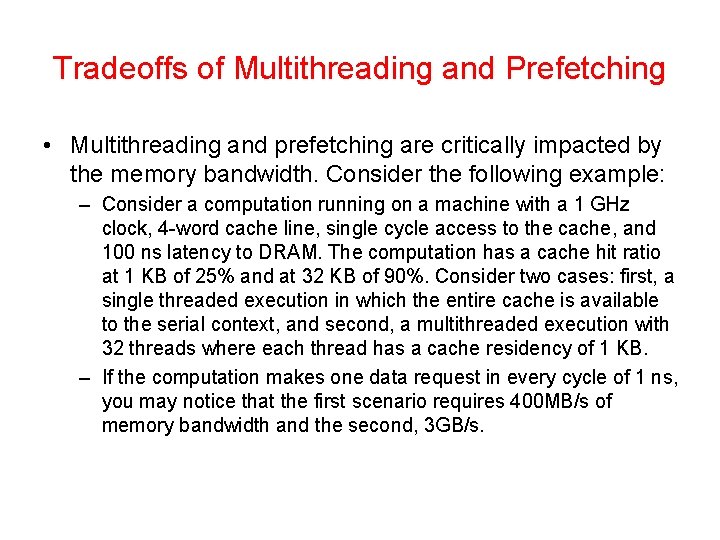 Tradeoffs of Multithreading and Prefetching

• Multithreading and prefetching are critically impacted by the memory bandwidth. Consider the following example:

– Consider a computation running on a machine with a 1 GHz clock, 4-word cache line, single cycle access to the cache, and 100 ns latency to DRAM. The computation has a cache hit ratio at 1 KB of 25% and at 32 KB of 90%. Consider two cases: first, a single threaded execution in which the entire cache is available to the serial context, and second, a multithreaded execution with 32 threads where each thread has a cache residency of 1 KB.

– If the computation makes one data request in every cycle of 1 ns, you may notice that the first scenario requires 400MB/s of memory bandwidth and the second, 3GB/s.